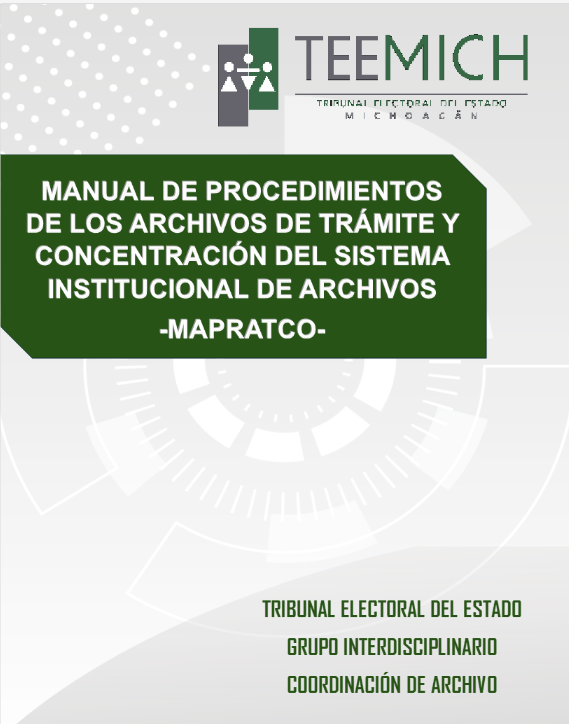 TEEMICH

TRIBUNAL ELECTORAL DEL ESTADO
MICHOACÁN

MANUAL DE PROCEDIMIENTOS DE LOS ARCHIVOS DE TRÁMITE Y CONCENTRACIÓN DEL SISTEMA INSTITUCIONAL DE ARCHIVOS
-MAPRATCO-

TRIBUNAL ELECTORAL DEL ESTADO
GRUPO INTERDISCIPLINARIO
COORDINACIÓN DE ARCHIVO